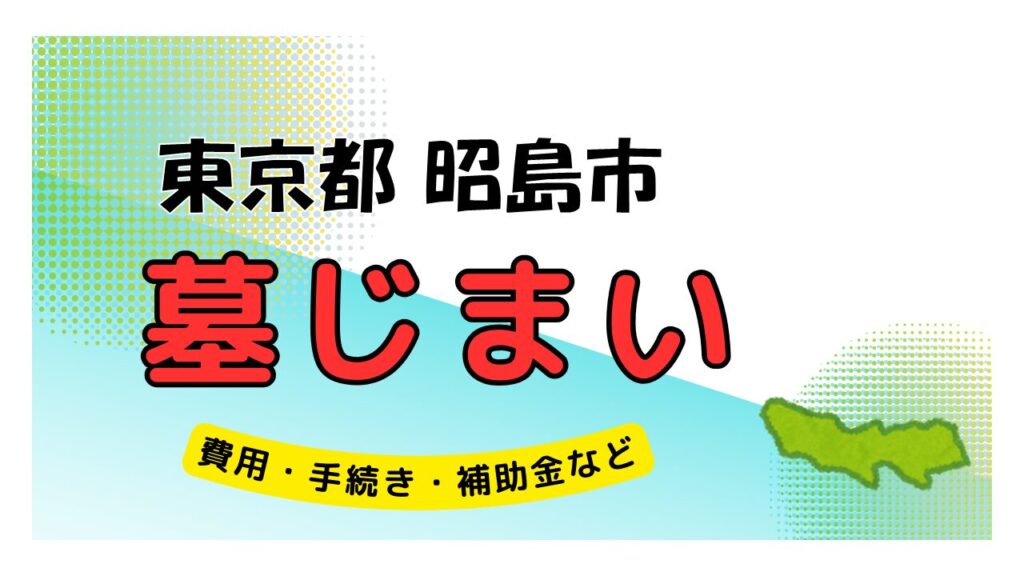 東京都 昭島市

墓じまい

費用・手続き・補助金など